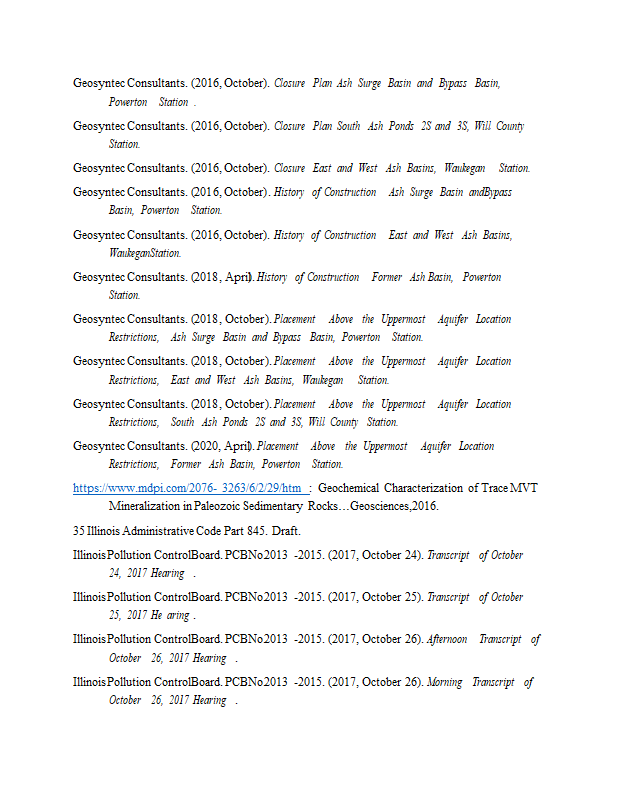 Geosyntec Consultants. (2016, October). Closure Plan Ash Surge Basin and Bypass Basin, Powerton Station .

Geosyntec Consultants. (2016, October). Closure Plan South Ash Ponds 2S and 3S, Will County Station.

Geosyntec Consultants. (2016, October). Closure East and West Ash Basins, Waukegan Station.

Geosyntec Consultants. (2016, October). History of Construction Ash Surge Basin andBypass Basin, Powerton Station.

Geosyntec Consultants. (2016, October). History of Construction East and West Ash Basins, WaukeganStation.

Geosyntec Consultants. (2018, April). History of Construction Former Ash Basin, Powerton Station.

Geosyntec Consultants. (2018, October). Placement Above the Uppermost Aquifer Location Restrictions, Ash Surge Basin and Bypass Basin, Powerton Station.

Geosyntec Consultants. (2018, October). Placement Above the Uppermost Aquifer Location Restrictions, East and West Ash Basins, Waukegan Station.

Geosyntec Consultants. (2018, October). Placement Above the Uppermost Aquifer Location Restrictions, South Ash Ponds 2S and 3S, Will County Station.

Geosyntec Consultants. (2020, April). Placement Above the Uppermost Aquifer Location Restrictions, Former Ash Basin, Powerton Station.

https://www.mdpi.com/2076- 3263/6/2/29/htm : Geochemical Characterization of Trace MVT Mineralization in Paleozoic Sedimentary Rocks…Geosciences,2016.

35 Illinois Administrative Code Part 845. Draft.

Illinois Pollution ControlBoard. PCBNo2013 -2015. (2017, October 24). Transcript of October 24, 2017 Hearing .

Illinois Pollution ControlBoard. PCBNo2013 -2015. (2017, October 25). Transcript of October 25, 2017 He aring .

Illinois Pollution ControlBoard. PCBNo2013 -2015. (2017, October 26). Afternoon Transcript of October 26, 2017 Hearing .

Illinois Pollution ControlBoard. PCBNo2013 -2015. (2017, October 26). Morning Transcript of October 26, 2017 Hearing .